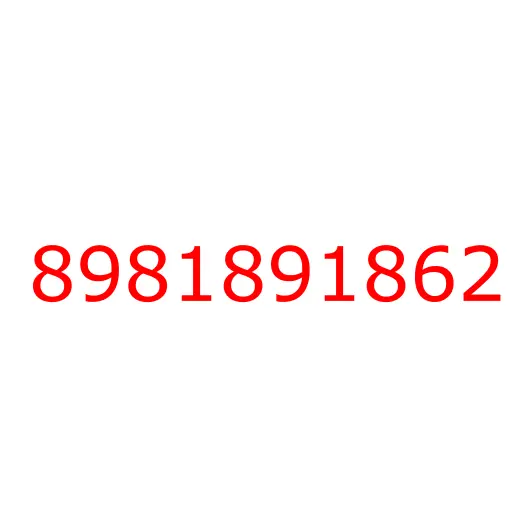 8981891862